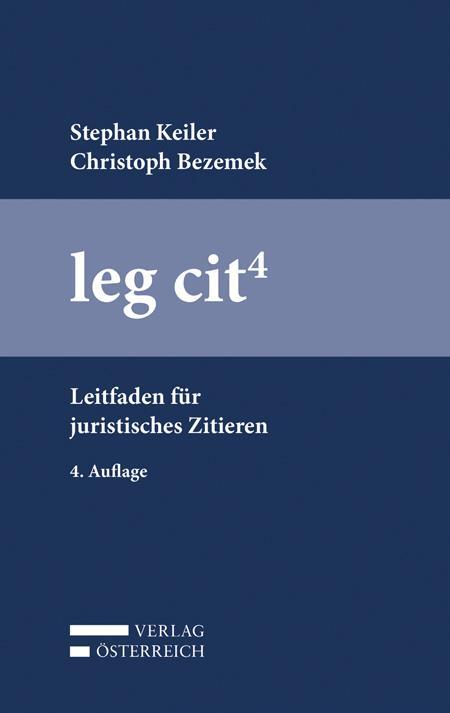 Stephan Keiler
Christoph Bezemek

leg cit$^4$

Leitfaden für juristisches Zitieren

4. Auflage

VERLAG
ÖSTERREICH